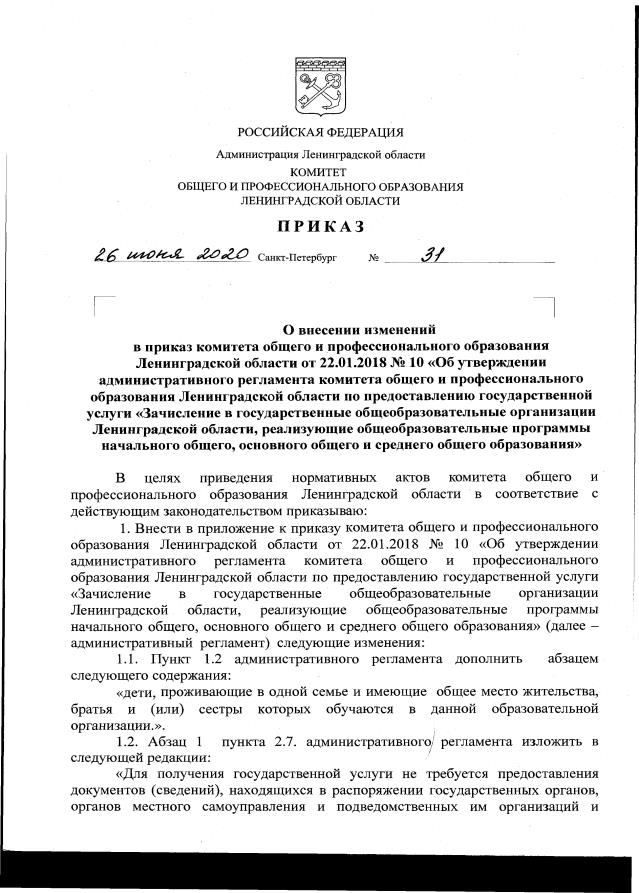 РОССИЙСКАЯ ФЕДЕРАЦИЯ

Администрация Ленинградской области

КОМИТЕТ
ОБЩЕГО И ПРОФЕССИОНАЛЬНОГО ОБРАЗОВАНИЯ
ЛЕНИНГРАДСКОЙ ОБЛАСТИ

ПРИКАЗ

26 июня 2020 Санкт-Петербург № 31

О внесении изменений
в приказ комитета общего и профессионального образования Ленинградской области от 22.01.2018 № 10 «Об утверждении административного регламента комитета общего и профессионального образования Ленинградской области по предоставлению государственной услуги «Зачисление в государственные общеобразовательные организации Ленинградской области, реализующие общеобразовательные программы начального общего, основного общего и среднего общего образования»

В целях приведения нормативных актов комитета общего и профессионального образования Ленинградской области в соответствие с действующим законодательством приказываю:

1. Внести в приложение к приказу комитета общего и профессионального образования Ленинградской области от 22.01.2018 № 10 «Об утверждении административного регламента комитета общего и профессионального образования Ленинградской области по предоставлению государственной услуги «Зачисление в государственные общеобразовательные организации Ленинградской области, реализующие общеобразовательные программы начального общего, основного общего и среднего общего образования» (далее – административный регламент) следующие изменения:

1.1. Пункт 1.2 административного регламента дополнить абзацем следующего содержания:

«дети, проживающие в одной семье и имеющие общее место жительства, братья и (или) сестры которых обучаются в данной образовательной организации.».

1.2. Абзац 1 пункта 2.7. административного регламента изложить в следующей редакции:

«Для получения государственной услуги не требуется предоставления документов (сведений), находящихся в распоряжении государственных органов, органов местного самоуправления и подведомственных им организаций и